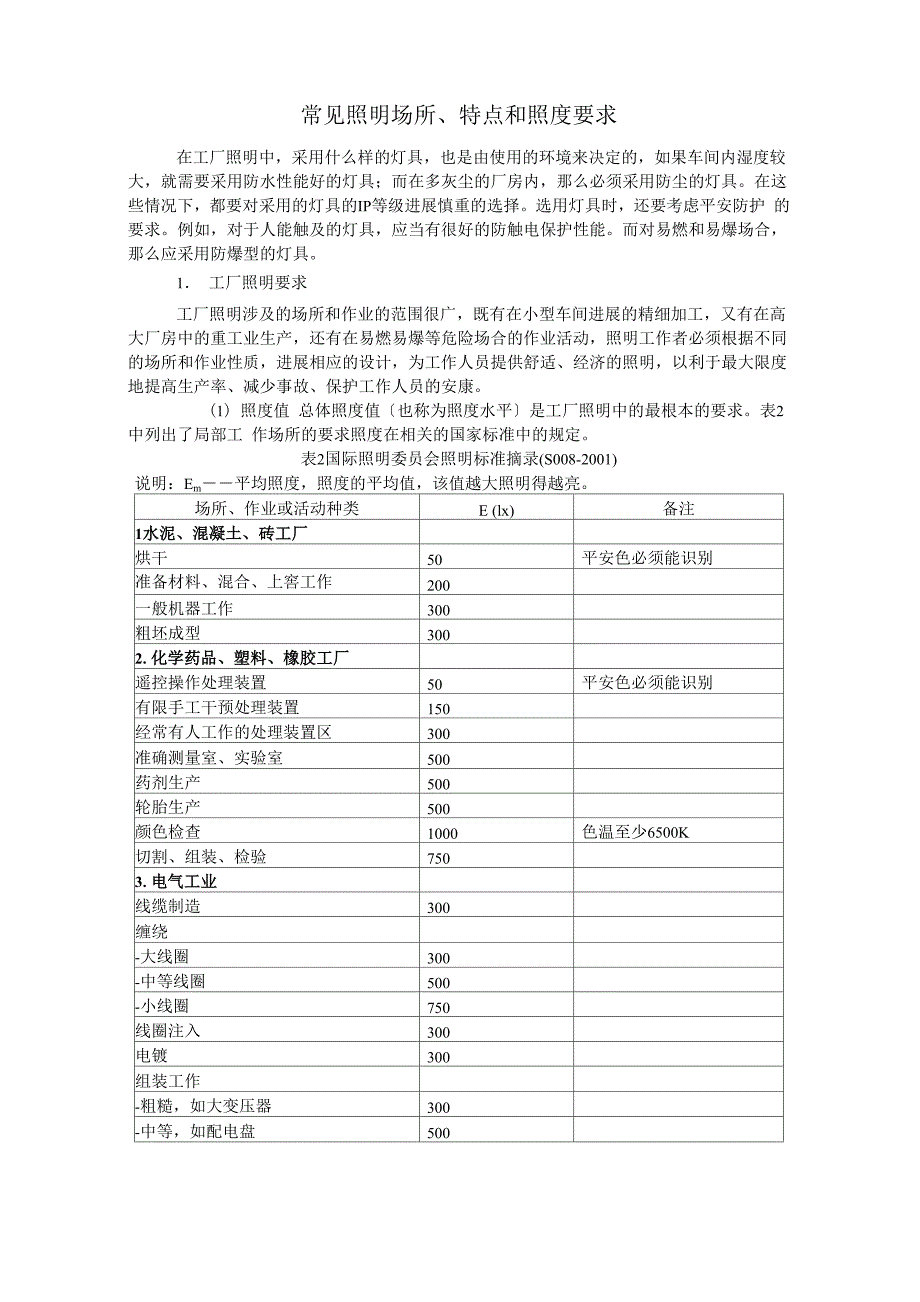 常见照明场所、特点和照度要求

在工厂照明中，采用什么样的灯具，也是由使用的环境来决定的，如果车间内湿度较大，就需要采用防水性能好的灯具；而在多灰尘的厂房内，那么必须采用防尘的灯具。在这些情况下，都要对采用的灯具的IP等级进展慎重的选择。选用灯具时，还要考虑平安防护 的要求。例如，对于人能触及的灯具，应当有很好的防触电保护性能。而对易燃和易爆场合，那么应采用防爆型的灯具。

1. 工厂照明要求

工厂照明涉及的场所和作业的范围很广，既有在小型车间进展的精细加工，又有在高大厂房中的重工业生产，还有在易燃易爆等危险场合的作业活动，照明工作者必须根据不同的场所和作业性质，进展相应的设计，为工作人员提供舒适、经济的照明，以利于最大限度地提高生产率、减少事故、保护工作人员的安康。

(1) 照度值 总体照度值〔也称为照度水平〕是工厂照明中的最根本的要求。表2中列出了局部工 作场所的要求照度在相关的国家标准中的规定。

表2国际照明委员会照明标准摘录(S008-2001)

说明：$E_m$——平均照度，照度的平均值，该值越大照明得越亮。

| 场所、作业或活动种类 | E (lx) | 备注 |
|---|---|---|
| 1水泥、混凝土、砖工厂 | | |
| 烘干 | 50 | 平安色必须能识别 |
| 准备材料、混合、上窖工作 | 200 | |
| 一般机器工作 | 300 | |
| 粗坯成型 | 300 | |
| 2. 化学药品、塑料、橡胶工厂 | | |
| 遥控操作处理装置 | 50 | 平安色必须能识别 |
| 有限手工干预处理装置 | 150 | |
| 经常有人工作的处理装置区 | 300 | |
| 准确测量室、实验室 | 500 | |
| 药剂生产 | 500 | |
| 轮胎生产 | 500 | |
| 颜色检查 | 1000 | 色温至少6500K |
| 切割、组装、检验 | 750 | |
| 3. 电气工业 | | |
| 线缆制造 | 300 | |
| 缠绕 | | |
| -大线圈 | 300 | |
| -中等线圈 | 500 | |
| -小线圈 | 750 | |
| 线圈注入 | 300 | |
| 电镀 | 300 | |
| 组装工作 | | |
| -粗糙，如大变压器 | 300 | |
| -中等，如配电盘 | 500 | |